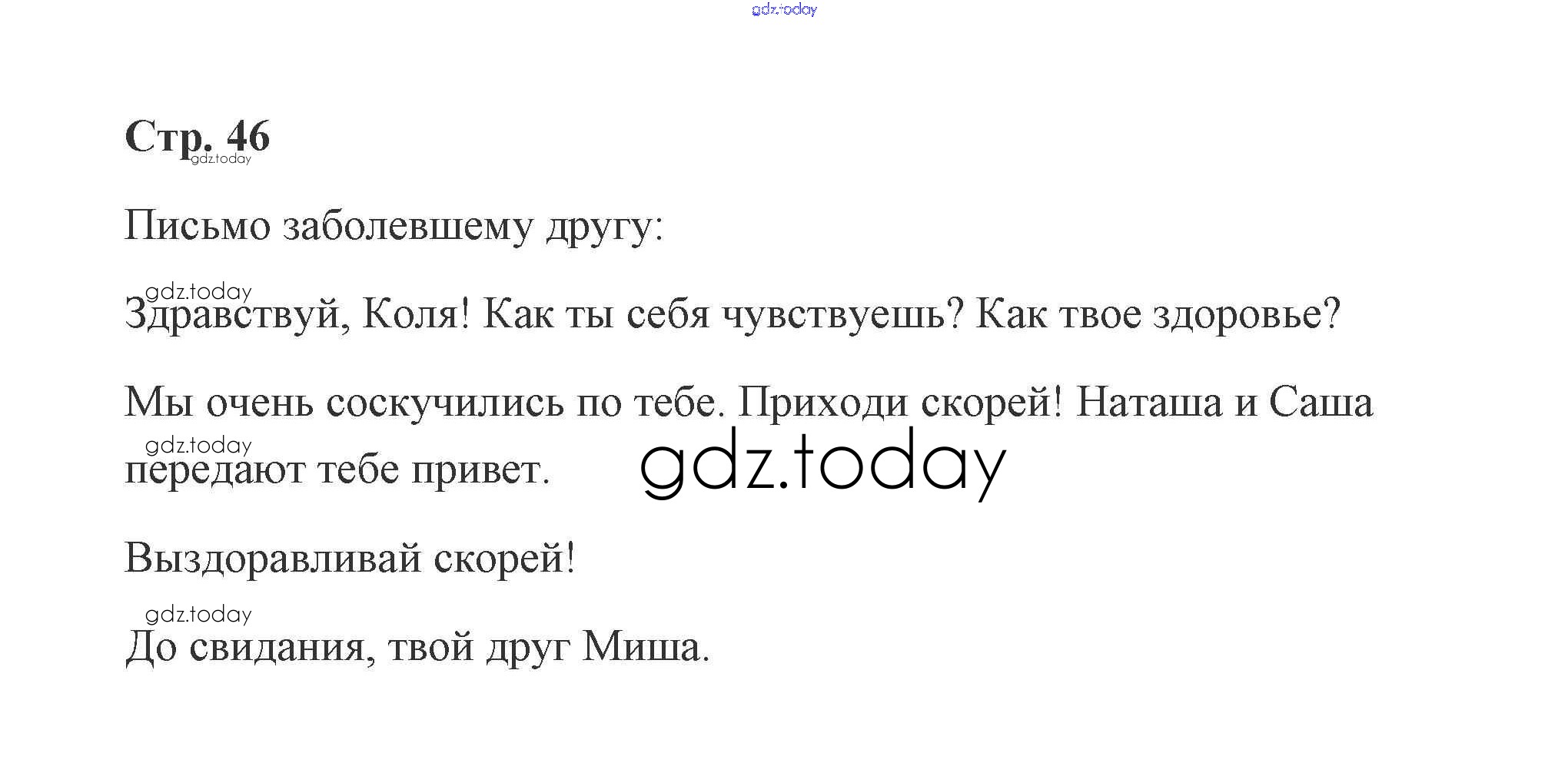 Стр. 46

Письмо заболевшему другу:

Здравствуй, Коля! Как ты себя чувствуешь? Как твое здоровье?

Мы очень соскучились по тебе. Приходи скорей! Наташа и Саша передают тебе привет.

Выздоравливай скорей!

До свидания, твой друг Миша.

gdz.today